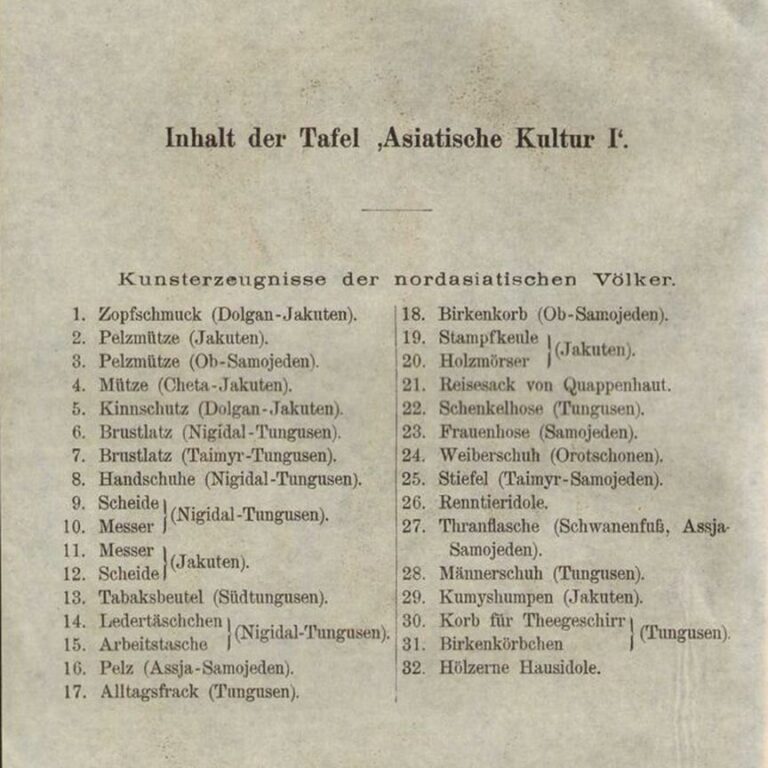 Inhalt der Tafel ‚Asiatische Kultur I‘.

Kunsterzeugnisse der nordasiatischen Völker.

1. Zopfschmuck (Dolgan-Jakuten).
2. Pelzmütze (Jakuten).
3. Pelzmütze (Ob-Samojeden).
4. Mütze (Cheta-Jakuten).
5. Kinnschutz (Dolgan-Jakuten).
6. Brustlatz (Nigidal-Tungusen).
7. Brustlatz (Taimyr-Tungusen).
8. Handschuhe (Nigidal-Tungusen).
9. Scheide
10. Messer (Nigidal-Tungusen).
11. Messer
12. Scheide (Jakuten).
13. Tabaksbeutel (Südtungusen).
14. Ledertäschchen
15. Arbeitstasche (Nigidal-Tungusen).
16. Pelz (Assja-Samojeden).
17. Alltagsfrack (Tungusen).

18. Birkenkorb (Ob-Samojeden).
19. Stampfkeule
20. Holzmörser (Jakuten).
21. Reisesack von Quappenhaut.
22. Schenkelhose (Tungusen).
23. Frauenhose (Samojeden).
24. Weiberschuh (Orotschonen).
25. Stiefel (Taimyr-Samojeden).
26. Renntieridole.
27. Thranflasche (Schwanenfuß, Assja-Samojeden).
28. Männerschuh (Tungusen).
29. Kumyshumpen (Jakuten).
30. Korb für Theegeschirr
31. Birkenkörbchen (Tungusen).
32. Hölzerne Hausidole.